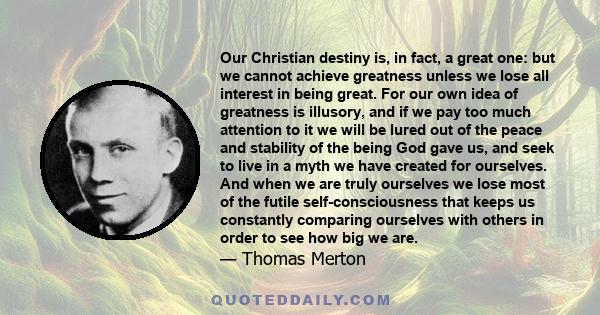 Our Christian destiny is, in fact, a great one: but we cannot achieve greatness unless we lose all interest in being great. For our own idea of greatness is illusory, and if we pay too much attention to it we will be lured out of the peace and stability of the being God gave us, and seek to live in a myth we have created for ourselves. And when we are truly ourselves we lose most of the futile self-consciousness that keeps us constantly comparing ourselves with others in order to see how big we are.

— Thomas Merton

QUOTEDDAILY.COM